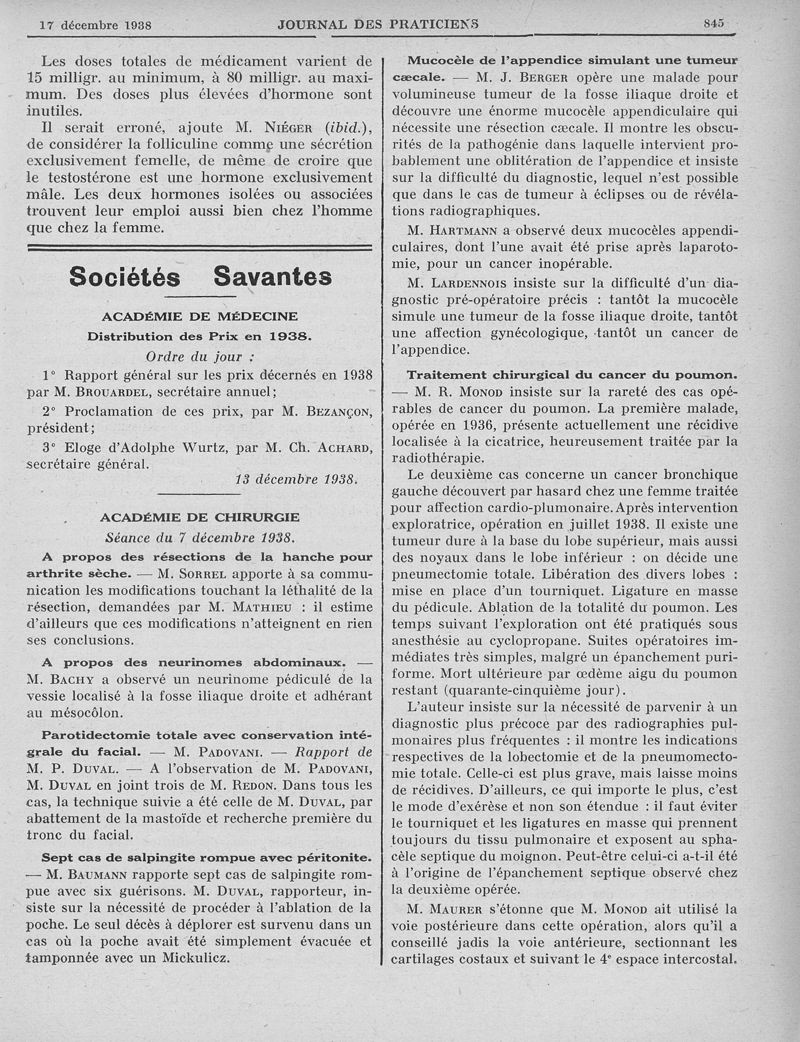 17 décembre 1938 JOURNAL DES PRATICIENS 845

Les doses totales de médicament varient de 15 milligr. au minimum, à 80 milligr. au maximum. Des doses plus élevées d'hormone sont inutiles.

Il serait erroné, ajoute M. Niéger (ibid.), de considérer la folliculine comme une sécrétion exclusivement femelle, de même de croire que le testostérone est une hormone exclusivement mâle. Les deux hormones isolées ou associées trouvent leur emploi aussi bien chez l'homme que chez la femme.

Sociétés Savantes

ACADÉMIE DE MÉDECINE

Distribution des Prix en 1938.

Ordre du jour :

1° Rapport général sur les prix décernés en 1938 par M. Brouardel, secrétaire annuel;

2° Proclamation de ces prix, par M. Bezançon, président;

3° Eloge d'Adolphe Wurtz, par M. Ch. Achard, secrétaire général.

13 décembre 1938.

ACADÉMIE DE CHIRURGIE

Séance du 7 décembre 1938.

A propos des résections de la hanche pour arthrite sèche. — M. Sorrel apporte à sa communication les modifications touchant la léthalité de la résection, demandées par M. Mathieu : il estime d'ailleurs que ces modifications n'atteignent en rien ses conclusions.

A propos des neurinomes abdominaux. — M. Bachy a observé un neurinome pédiculé de la vessie localisé à la fosse iliaque droite et adhérant au mésocôlon.

Parotidectomie totale avec conservation intégrale du facial. — M. Padovani. — Rapport de M. P. Duval. — A l'observation de M. Padovani, M. Duval en joint trois de M. Redon. Dans tous les cas, la technique suivie a été celle de M. Duval, par abattement de la mastoïde et recherche première du tronc du facial.

Sept cas de salpingite rompue avec péritonite. — M. Baumann rapporte sept cas de salpingite rompue avec six guérisons. M. Duval, rapporteur, insiste sur la nécessité de procéder à l'ablation de la poche. Le seul décès à déplorer est survenu dans un cas où la poche avait été simplement évacuée et tamponnée avec un Mickulicz.

Mucocèle de l'appendice simulant une tumeur cæcale. — M. J. Berger opère une malade pour volumineuse tumeur de la fosse iliaque droite et découvre une énorme mucocèle appendiculaire qui nécessite une résection cæcale. Il montre les obscurités de la pathogénie dans laquelle intervient probablement une oblitération de l'appendice et insiste sur la difficulté du diagnostic, lequel n'est possible que dans le cas de tumeur à éclipses ou de révélations radiographiques.

M. Hartmann a observé deux mucocèles appendiculaires, dont l'une avait été prise après laparotomie, pour un cancer inopérable.

M. Lardennois insiste sur la difficulté d'un diagnostic pré-opératoire précis : tantôt la mucocèle simule une tumeur de la fosse iliaque droite, tantôt une affection gynécologique, tantôt un cancer de l'appendice.

Traitement chirurgical du cancer du poumon. — M. R. Monod insiste sur la rareté des cas opérables de cancer du poumon. La première malade, opérée en 1936, présente actuellement une récidive localisée à la cicatrice, heureusement traitée par la radiothérapie.

Le deuxième cas concerne un cancer bronchique gauche découvert par hasard chez une femme traitée pour affection cardio-plumonaire. Après intervention exploratrice, opération en juillet 1938. Il existe une tumeur dure à la base du lobe supérieur, mais aussi des noyaux dans le lobe inférieur : on décide une pneumectomie totale. Libération des divers lobes : mise en place d'un tourniquet. Ligature en masse du pédicule. Ablation de la totalité du poumon. Les temps suivant l'exploration ont été pratiqués sous anesthésie au cyclopropane. Suites opératoires immédiates très simples, malgré un épanchement puriforme. Mort ultérieure par œdème aigu du poumon restant (quarante-cinquième jour).

L'auteur insiste sur la nécessité de parvenir à un diagnostic plus précoce par des radiographies pulmonaires plus fréquentes : il montre les indications respectives de la lobectomie et de la pneumectomie totale. Celle-ci est plus grave, mais laisse moins de récidives. D'ailleurs, ce qui importe le plus, c'est le mode d'exérèse et non son étendue : il faut éviter le tourniquet et les ligatures en masse qui prennent toujours du tissu pulmonaire et exposent au sphacèle septique du moignon. Peut-être celui-ci a-t-il été à l'origine de l'épanchement septique observé chez la deuxième opérée.

M. Maurer s'étonne que M. Monod ait utilisé la voie postérieure dans cette opération, alors qu'il a conseillé jadis la voie antérieure, sectionnant les cartilages costaux et suivant le 4e espace intercostal.